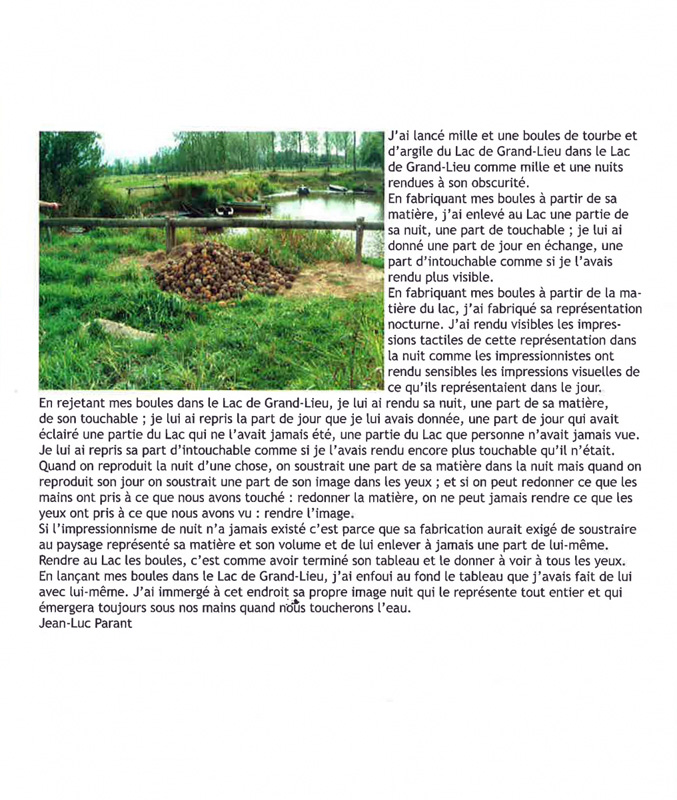 J'ai lancé mille et une boules de tourbe et d'argile du Lac de Grand-Lieu dans le Lac de Grand-Lieu comme mille et une nuits rendues à son obscurité.
En fabriquant mes boules à partir de sa matière, j'ai enlevé au Lac une partie de sa nuit, une part de touchable ; je lui ai donné une part de jour en échange, une part d'intouchable comme si je l'avais rendu plus visible.
En fabriquant mes boules à partir de la matière du lac, j'ai fabriqué sa représentation nocturne. J'ai rendu visibles les impressions tactiles de cette représentation dans la nuit comme les impressionnistes ont rendu sensibles les impressions visuelles de ce qu'ils représentaient dans le jour.
En rejetant mes boules dans le Lac de Grand-Lieu, je lui ai rendu sa nuit, une part de sa matière, de son touchable ; je lui ai repris la part de jour que je lui avais donnée, une part de jour qui avait éclairé une partie du Lac qui ne l'avait jamais été, une partie du Lac que personne n'avait jamais vue. Je lui ai repris sa part d'intouchable comme si je l'avais rendu encore plus touchable qu'il n'était. Quand on reproduit la nuit d'une chose, on soustrait une part de sa matière dans la nuit mais quand on reproduit son jour on soustrait une part de son image dans les yeux ; et si on peut redonner ce que les mains ont pris à ce que nous avons touché : redonner la matière, on ne peut jamais rendre ce que les yeux ont pris à ce que nous avons vu : rendre l'image.
Si l'impressionnisme de nuit n'a jamais existé c'est parce que sa fabrication aurait exigé de soustraire au paysage représenté sa matière et son volume et de lui enlever à jamais une part de lui-même. Rendre au Lac les boules, c'est comme avoir terminé son tableau et le donner à voir à tous les yeux. En lançant mes boules dans le Lac de Grand-Lieu, j'ai enfoui au fond le tableau que j'avais fait de lui avec lui-même. J'ai immergé à cet endroit sa propre image nuit qui le représente tout entier et qui émergera toujours sous nos mains quand nous toucherons l'eau.
Jean-Luc Parant